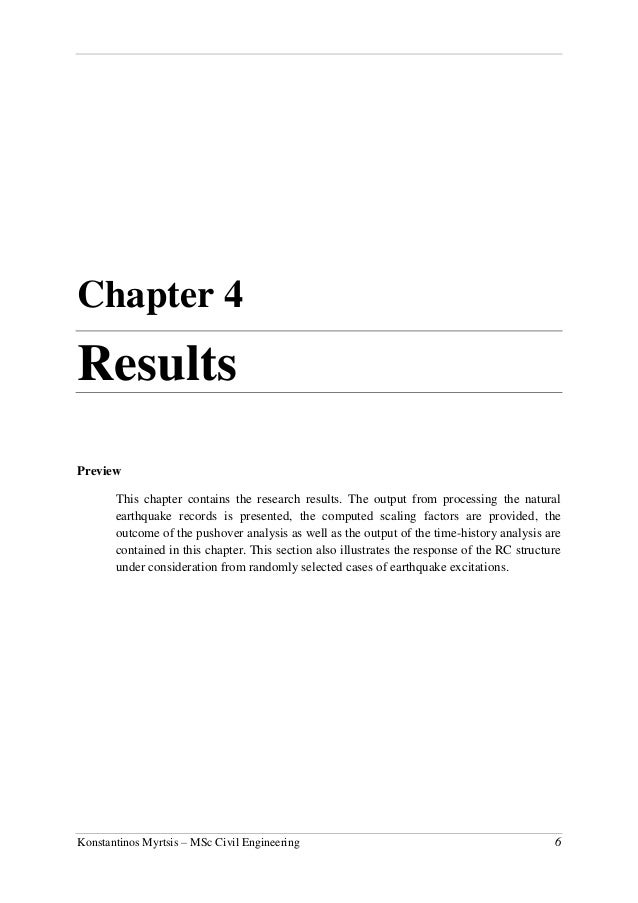 Chapter 4

Results

Preview

This chapter contains the research results. The output from processing the natural earthquake records is presented, the computed scaling factors are provided, the outcome of the pushover analysis as well as the output of the time-history analysis are contained in this chapter. This section also illustrates the response of the RC structure under consideration from randomly selected cases of earthquake excitations.

Konstantinos Myrtsis – MSc Civil Engineering 6